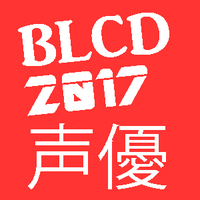 BLCD
2017
声優